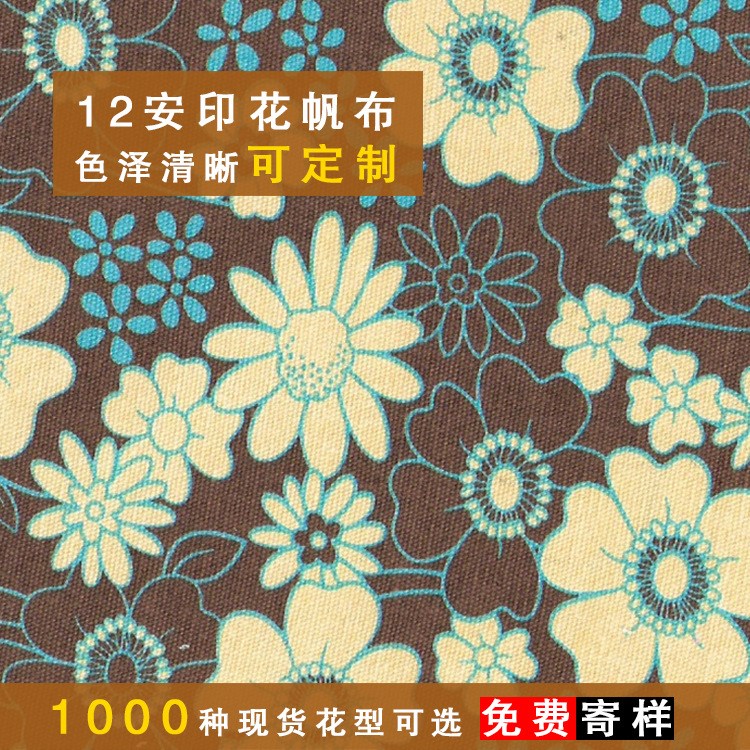 12安印花帆布
色泽清晰可定制

1000种现货花型可选 免费寄样